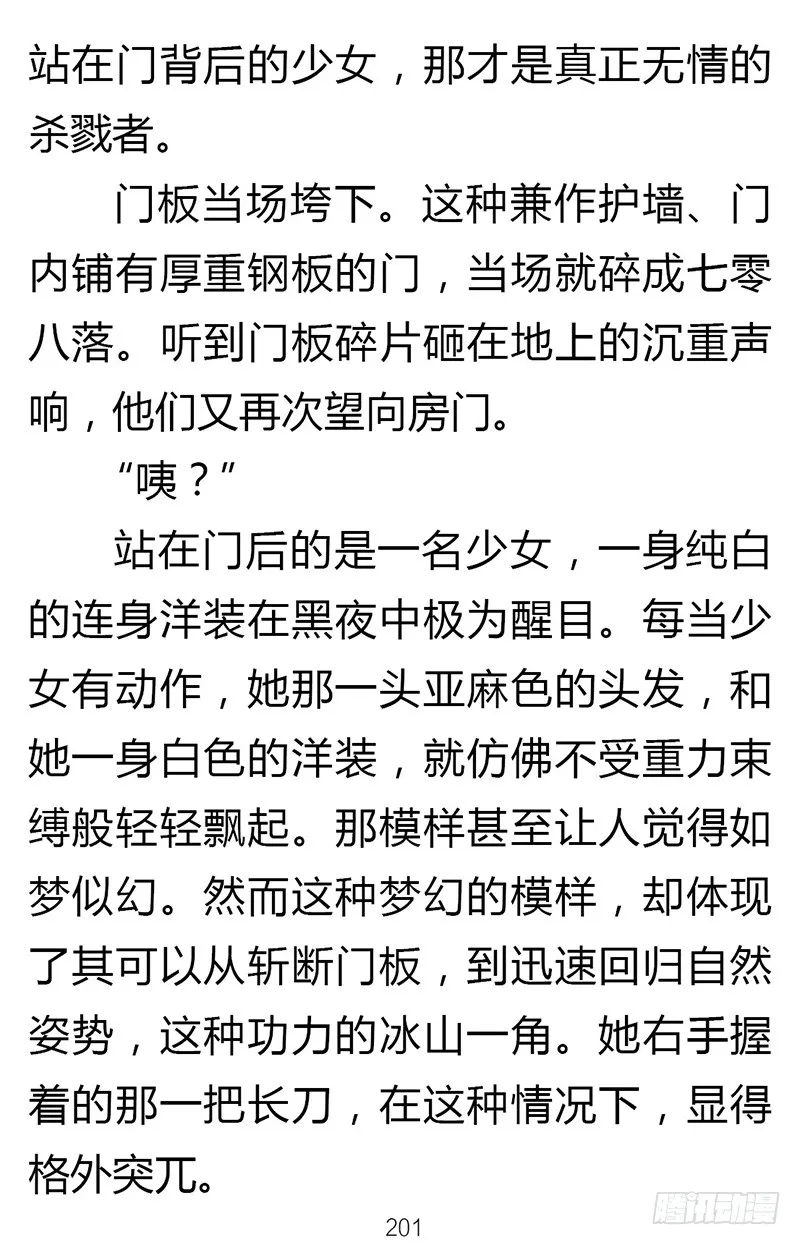 站在门背后的少女，那才是真正无情的杀戮者。

门板当场垮下。这种兼作护墙、门内铺有厚重钢板的门，当场就碎成七零八落。听到门板碎片砸在地上的沉重声响，他们又再次望向房门。

“咦？”

站在门后的是一名少女，一身纯白的连身洋装在黑夜中极为醒目。每当少女有动作，她那一头亚麻色的头发，和她一身白色的洋装，就仿佛不受重力束缚般轻轻飘起。那模样甚至让人觉得如梦似幻。然而这种梦幻的模样，却体现了其可以从斩断门板，到迅速回归自然姿势，这种功力的冰山一角。她右手握着的那一把长刀，在这种情况下，显得格外突兀。

201

腾讯动漫